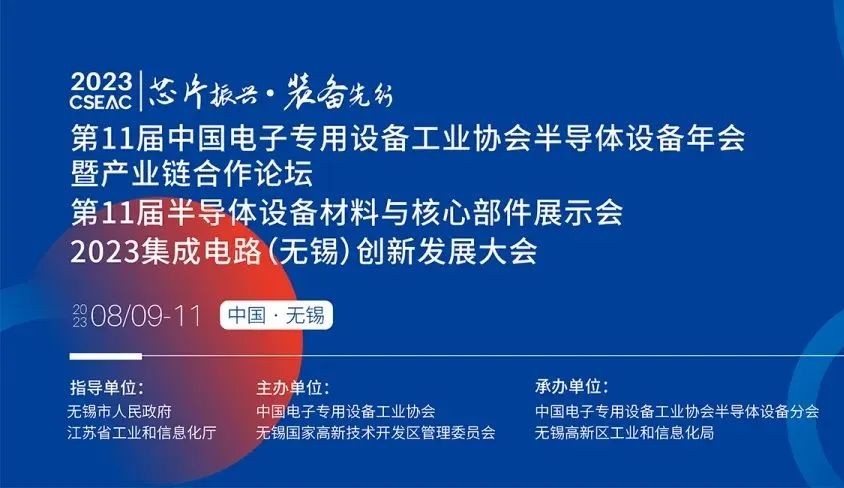 2023 CSEAC 芯片振兴·装备先行

第11届中国电子专用设备工业协会半导体设备年会暨产业链合作论坛
第11届半导体设备材料与核心部件展示会
2023集成电路(无锡)创新发展大会

2023 08/09-11 中国·无锡

指导单位:
无锡市人民政府
江苏省工业和信息化厅

主办单位:
中国电子专用设备工业协会
无锡国家高新技术开发区管理委员会

承办单位:
中国电子专用设备工业协会半导体设备分会
无锡高新区工业和信息化局